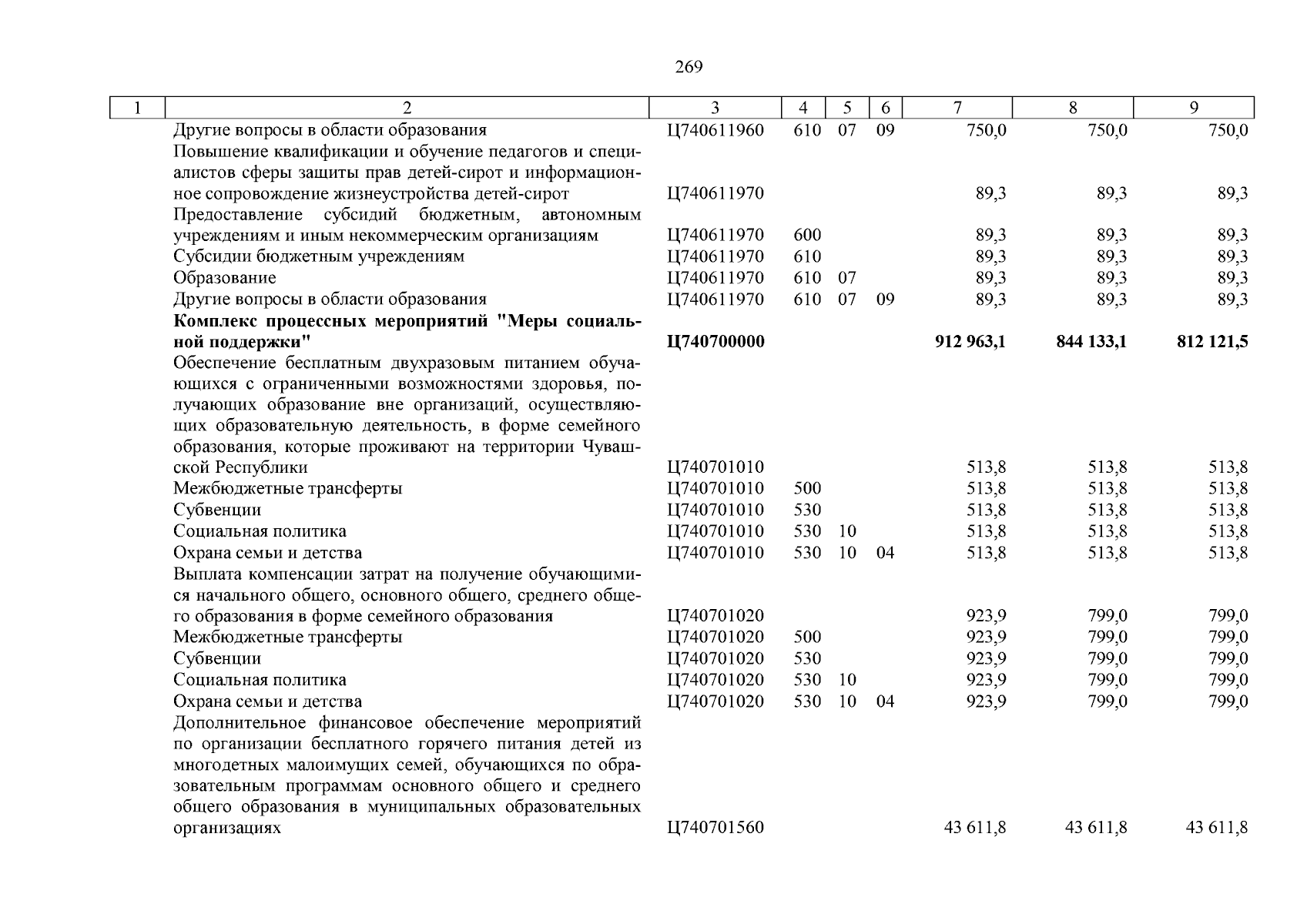 269

| 1 | 2 | 3 | 4 | 5 | 6 | 7 | 8 | 9 |
|---|---|---|---|---|---|---|---|---|
| | Другие вопросы в области образования | Ц740611960 | 610 | 07 | 09 | 750,0 | 750,0 | 750,0 |
| | Повышение квалификации и обучение педагогов и специалистов сферы защиты прав детей-сирот и информационное сопровождение жизнеустройства детей-сирот | Ц740611970 | | | | 89,3 | 89,3 | 89,3 |
| | Предоставление субсидий бюджетным, автономным учреждениям и иным некоммерческим организациям | Ц740611970 | 600 | | | 89,3 | 89,3 | 89,3 |
| | Субсидии бюджетным учреждениям | Ц740611970 | 610 | | | 89,3 | 89,3 | 89,3 |
| | Образование | Ц740611970 | 610 | 07 | | 89,3 | 89,3 | 89,3 |
| | Другие вопросы в области образования | Ц740611970 | 610 | 07 | 09 | 89,3 | 89,3 | 89,3 |
| | **Комплекс процессных мероприятий "Меры социальной поддержки"** | **Ц740700000** | | | | **912 963,1** | **844 133,1** | **812 121,5** |
| | Обеспечение бесплатным двухразовым питанием обучающихся с ограниченными возможностями здоровья, получающих образование вне организаций, осуществляющих образовательную деятельность, в форме семейного образования, которые проживают на территории Чувашской Республики | Ц740701010 | | | | 513,8 | 513,8 | 513,8 |
| | Межбюджетные трансферты | Ц740701010 | 500 | | | 513,8 | 513,8 | 513,8 |
| | Субвенции | Ц740701010 | 530 | | | 513,8 | 513,8 | 513,8 |
| | Социальная политика | Ц740701010 | 530 | 10 | | 513,8 | 513,8 | 513,8 |
| | Охрана семьи и детства | Ц740701010 | 530 | 10 | 04 | 513,8 | 513,8 | 513,8 |
| | Выплата компенсации затрат на получение обучающимися начального общего, основного общего, среднего общего образования в форме семейного образования | Ц740701020 | | | | 923,9 | 799,0 | 799,0 |
| | Межбюджетные трансферты | Ц740701020 | 500 | | | 923,9 | 799,0 | 799,0 |
| | Субвенции | Ц740701020 | 530 | | | 923,9 | 799,0 | 799,0 |
| | Социальная политика | Ц740701020 | 530 | 10 | | 923,9 | 799,0 | 799,0 |
| | Охрана семьи и детства | Ц740701020 | 530 | 10 | 04 | 923,9 | 799,0 | 799,0 |
| | Дополнительное финансовое обеспечение мероприятий по организации бесплатного горячего питания детей из многодетных малоимущих семей, обучающихся по образовательным программам основного общего и среднего общего образования в муниципальных образовательных организациях | Ц740701560 | | | | 43 611,8 | 43 611,8 | 43 611,8 |